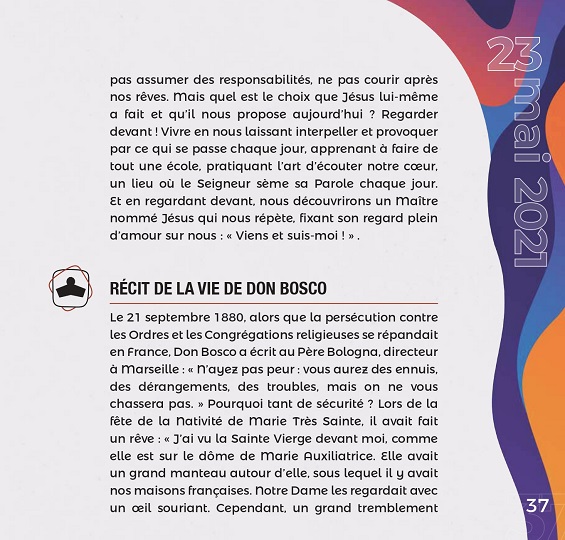 23 mai 2021

pas assumer des responsabilités, ne pas courir après nos rêves. Mais quel est le choix que Jésus lui-même a fait et qu'il nous propose aujourd'hui ? Regarder devant ! Vivre en nous laissant interpeller et provoquer par ce qui se passe chaque jour, apprenant à faire de tout une école, pratiquant l'art d'écouter notre cœur, un lieu où le Seigneur sème sa Parole chaque jour. Et en regardant devant, nous découvrirons un Maître nommé Jésus qui nous répète, fixant son regard plein d'amour sur nous : « Viens et suis-moi ! » .

RÉCIT DE LA VIE DE DON BOSCO

Le 21 septembre 1880, alors que la persécution contre les Ordres et les Congrégations religieuses se répandait en France, Don Bosco a écrit au Père Bologna, directeur à Marseille : « N'ayez pas peur : vous aurez des ennuis, des dérangements, des troubles, mais on ne vous chassera pas. » Pourquoi tant de sécurité ? Lors de la fête de la Nativité de Marie Très Sainte, il avait fait un rêve : « J'ai vu la Sainte Vierge devant moi, comme elle est sur le dôme de Marie Auxiliatrice. Elle avait un grand manteau autour d'elle, sous lequel il y avait nos maisons françaises. Notre Dame les regardait avec un œil souriant. Cependant, un grand tremblement

37